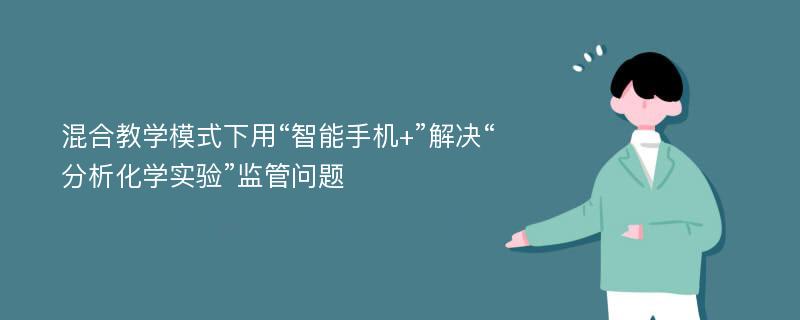 混合教学模式下用“智能手机+”解决“分析化学实验”监管问题